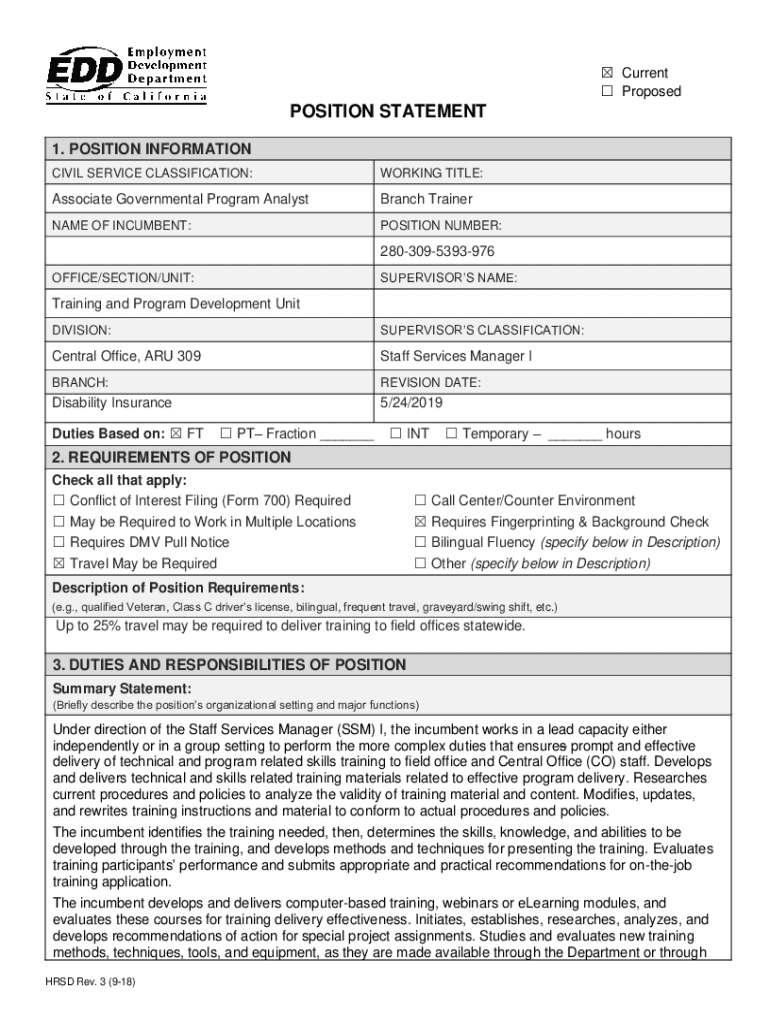 EDD Employment Development Department State of California

☒ Current
☐ Proposed

POSITION STATEMENT

1. POSITION INFORMATION

| CIVIL SERVICE CLASSIFICATION: | WORKING TITLE: |
|---|---|
| Associate Governmental Program Analyst | Branch Trainer |
| NAME OF INCUMBENT: | POSITION NUMBER: |
| | 280-309-5393-976 |
| OFFICE/SECTION/UNIT: | SUPERVISOR'S NAME: |
| Training and Program Development Unit | |
| DIVISION: | SUPERVISOR'S CLASSIFICATION: |
| Central Office, ARU 309 | Staff Services Manager I |
| BRANCH: Disability Insurance | REVISION DATE: 5/24/2019 |

Duties Based on: ☒ FT ☐ PT– Fraction _______ ☐ INT ☐ Temporary – _______ hours

2. REQUIREMENTS OF POSITION

Check all that apply:
☐ Conflict of Interest Filing (Form 700) Required
☐ May be Required to Work in Multiple Locations
☐ Requires DMV Pull Notice
☒ Travel May be Required
☐ Call Center/Counter Environment
☒ Requires Fingerprinting & Background Check
☐ Bilingual Fluency (specify below in Description)
☐ Other (specify below in Description)

Description of Position Requirements:
(e.g., qualified Veteran, Class C driver's license, bilingual, frequent travel, graveyard/swing shift, etc.)

Up to 25% travel may be required to deliver training to field offices statewide.

3. DUTIES AND RESPONSIBILITIES OF POSITION

Summary Statement:
(Briefly describe the position's organizational setting and major functions)

Under direction of the Staff Services Manager (SSM) I, the incumbent works in a lead capacity either independently or in a group setting to perform the more complex duties that ensures prompt and effective delivery of technical and program related skills training to field office and Central Office (CO) staff. Develops and delivers technical and skills related training materials related to effective program delivery. Researches current procedures and policies to analyze the validity of training material and content. Modifies, updates, and rewrites training instructions and material to conform to actual procedures and policies.

The incumbent identifies the training needed, then, determines the skills, knowledge, and abilities to be developed through the training, and develops methods and techniques for presenting the training. Evaluates training participants' performance and submits appropriate and practical recommendations for on-the-job training application.

The incumbent develops and delivers computer-based training, webinars or eLearning modules, and evaluates these courses for training delivery effectiveness. Initiates, establishes, researches, analyzes, and develops recommendations of action for special project assignments. Studies and evaluates new training methods, techniques, tools, and equipment, as they are made available through the Department or through

HRSD Rev. 3 (9-18)